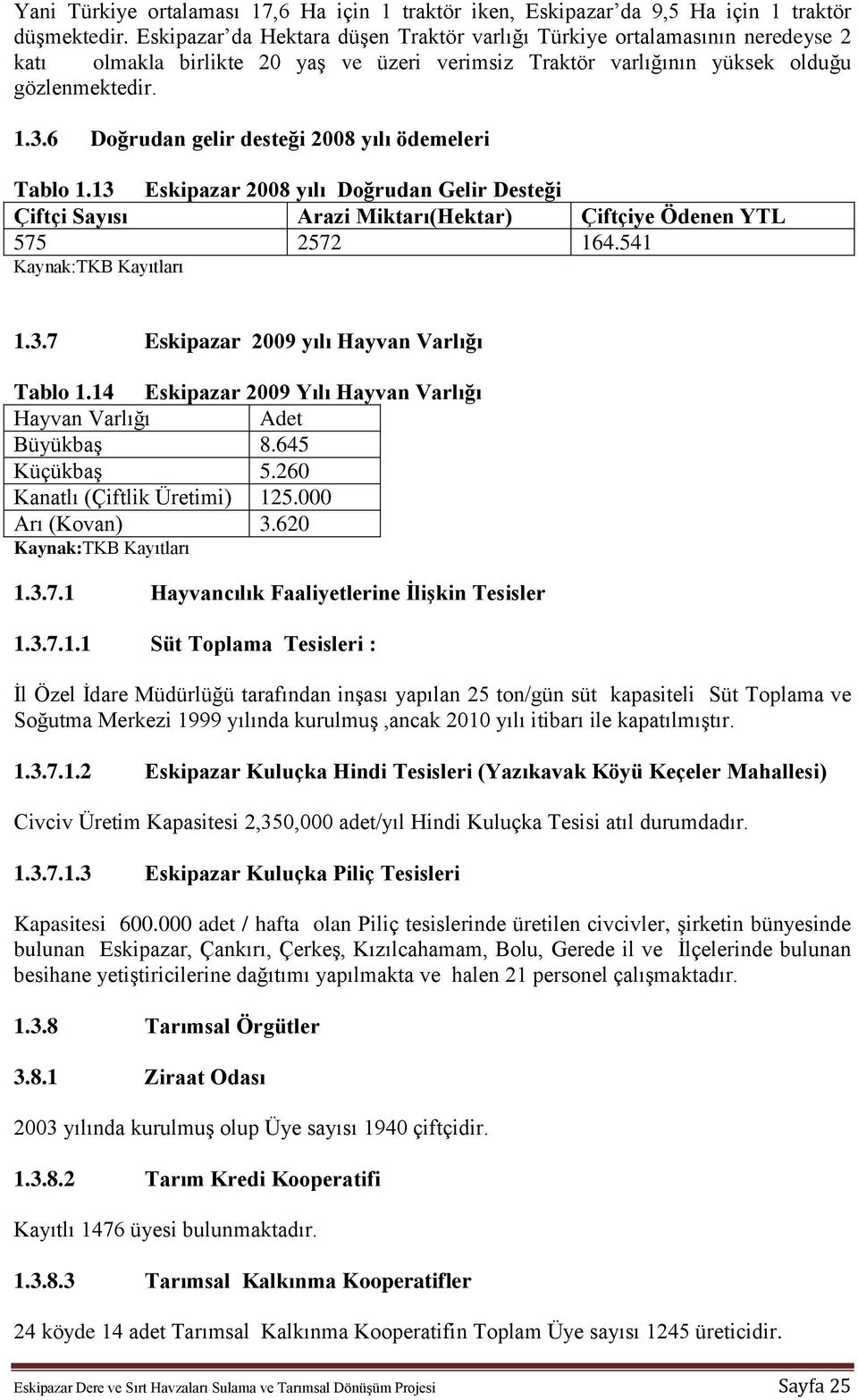 Yani Türkiye ortalaması 17,6 Ha için 1 traktör iken, Eskipazar'da 9,5 Ha için 1 traktör düşmektedir. Eskipazar'da Hektara düşen Traktör varlığı Türkiye ortalamasının neredeyse 2 katı olmakla birlikte 20 yaş ve üzeri verimsiz Traktör varlığının yüksek olduğu gözlenmektedir.

1.3.6 Doğrudan gelir desteği 2008 yılı ödemeleri

Tablo 1.13 Eskipazar 2008 yılı Doğrudan Gelir Desteği

| Çiftçi Sayısı | Arazi Miktarı(Hektar) | Çiftçiye Ödenen YTL |
|---|---|---|
| 575 | 2572 | 164.541 |

Kaynak:TKB Kayıtları

1.3.7 Eskipazar 2009 yılı Hayvan Varlığı

Tablo 1.14 Eskipazar 2009 Yılı Hayvan Varlığı

| Hayvan Varlığı | Adet |
|---|---|
| Büyükbaş | 8.645 |
| Küçükbaş | 5.260 |
| Kanatlı (Çiftlik Üretimi) | 125.000 |
| Arı (Kovan) | 3.620 |

Kaynak:TKB Kayıtları

1.3.7.1 Hayvancılık Faaliyetlerine İlişkin Tesisler

1.3.7.1.1 Süt Toplama Tesisleri :

İl Özel İdare Müdürlüğü tarafından inşası yapılan 25 ton/gün süt kapasiteli Süt Toplama ve Soğutma Merkezi 1999 yılında kurulmuş ,ancak 2010 yılı itibarı ile kapatılmıştır.

1.3.7.1.2 Eskipazar Kuluçka Hindi Tesisleri (Yazıkavak Köyü Keçeler Mahallesi)

Civciv Üretim Kapasitesi 2,350,000 adet/yıl Hindi Kuluçka Tesisi atıl durumdadır.

1.3.7.1.3 Eskipazar Kuluçka Piliç Tesisleri

Kapasitesi 600.000 adet / hafta olan Piliç tesislerinde üretilen civcivler, şirketin bünyesinde bulunan Eskipazar, Çankırı, Çerkeş, Kızılcahamam, Bolu, Gerede il ve İlçelerinde bulunan besihane yetiştiricilerine dağıtımı yapılmakta ve halen 21 personel çalışmaktadır.

1.3.8 Tarımsal Örgütler

3.8.1 Ziraat Odası

2003 yılında kurulmuş olup Üye sayısı 1940 çiftçidir.

1.3.8.2 Tarım Kredi Kooperatifi

Kayıtlı 1476 üyesi bulunmaktadır.

1.3.8.3 Tarımsal Kalkınma Kooperatifler

24 köyde 14 adet Tarımsal Kalkınma Kooperatifin Toplam Üye sayısı 1245 üreticidir.

Eskipazar Dere ve Sırt Havzaları Sulama ve Tarımsal Dönüşüm Projesi Sayfa 25